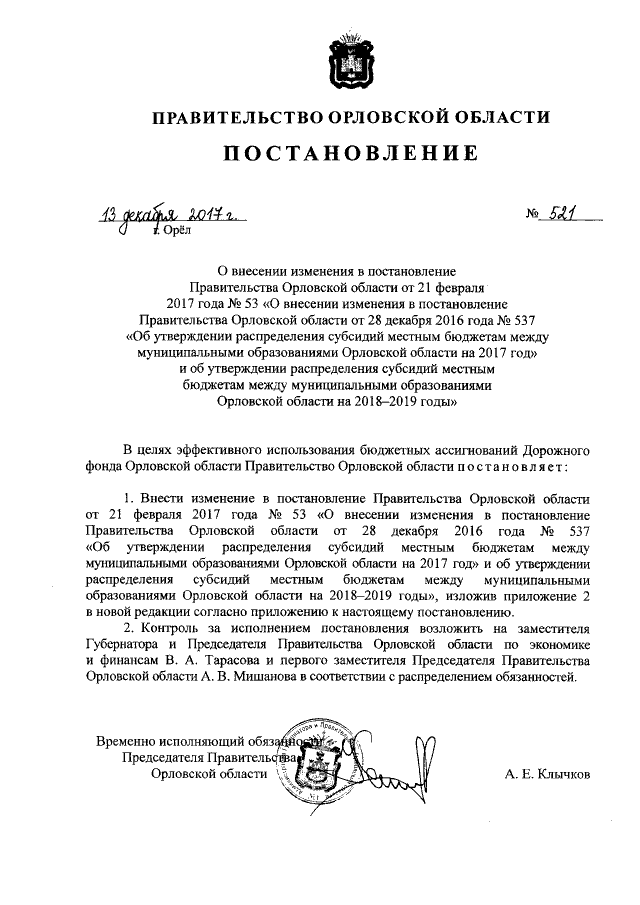 ПРАВИТЕЛЬСТВО ОРЛОВСКОЙ ОБЛАСТИ

ПОСТАНОВЛЕНИЕ

13 декабря 2017 г. № 521
г. Орёл

О внесении изменения в постановление Правительства Орловской области от 21 февраля 2017 года № 53 «О внесении изменения в постановление Правительства Орловской области от 28 декабря 2016 года № 537 «Об утверждении распределения субсидий местным бюджетам между муниципальными образованиями Орловской области на 2017 год» и об утверждении распределения субсидий местным бюджетам между муниципальными образованиями Орловской области на 2018–2019 годы»

В целях эффективного использования бюджетных ассигнований Дорожного фонда Орловской области Правительство Орловской области постановляет:

1. Внести изменение в постановление Правительства Орловской области от 21 февраля 2017 года № 53 «О внесении изменения в постановление Правительства Орловской области от 28 декабря 2016 года № 537 «Об утверждении распределения субсидий местным бюджетам между муниципальными образованиями Орловской области на 2017 год» и об утверждении распределения субсидий местным бюджетам между муниципальными образованиями Орловской области на 2018–2019 годы», изложив приложение 2 в новой редакции согласно приложению к настоящему постановлению.

2. Контроль за исполнением постановления возложить на заместителя Губернатора и Председателя Правительства Орловской области по экономике и финансам В. А. Тарасова и первого заместителя Председателя Правительства Орловской области А. В. Мишанова в соответствии с распределением обязанностей.

Временно исполняющий обязанности
Председателя Правительства
Орловской области
А. Е. Клычков